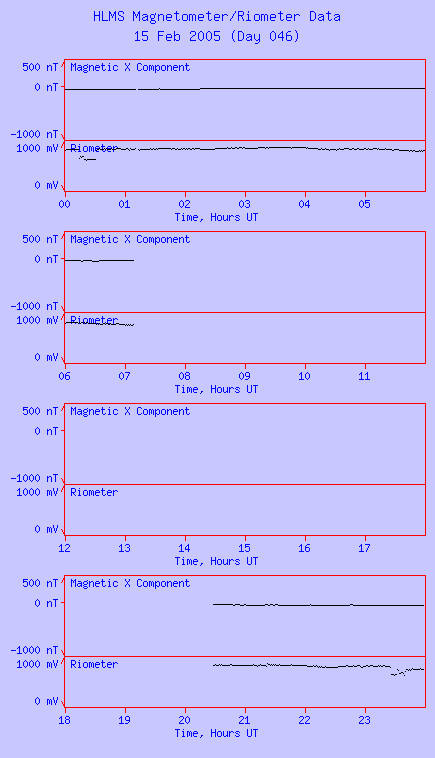 HLMS Magnetometer/Riometer Data
15 Feb 2005 (Day 046)

500 nT
0 nT
-1000 nT
Magnetic X Component
1000 mV
0 mV
Riometer
00 01 02 03 04 05
Time, Hours UT

500 nT
0 nT
-1000 nT
Magnetic X Component
1000 mV
0 mV
Riometer
06 07 08 09 10 11
Time, Hours UT

500 nT
0 nT
-1000 nT
Magnetic X Component
1000 mV
0 mV
Riometer
12 13 14 15 16 17
Time, Hours UT

500 nT
0 nT
-1000 nT
Magnetic X Component
1000 mV
0 mV
Riometer
18 19 20 21 22 23
Time, Hours UT